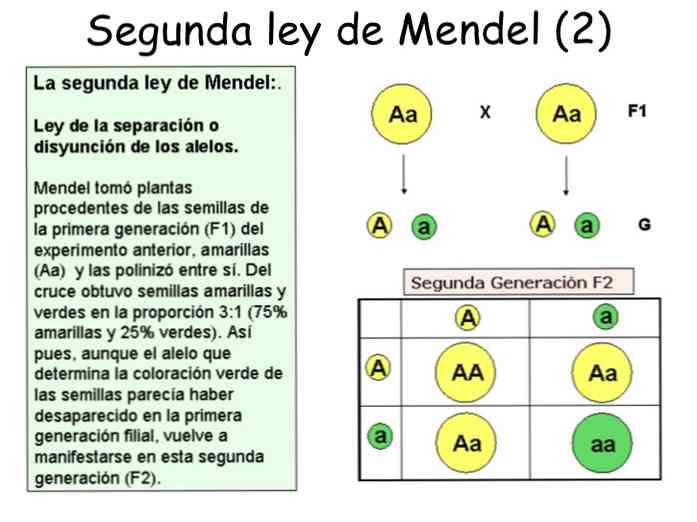 Segunda ley de Mendel (2)

La segunda ley de Mendel:.

Ley de la separación o disyunción de los alelos.

Mendel tomó plantas procedentes de las semillas de la primera generación (F1) del experimento anterior, amarillas (Aa) y las polinizó entre sí. Del cruce obtuvo semillas amarillas y verdes en la proporción 3:1 (75% amarillas y 25% verdes). Así pues, aunque el alelo que determina la coloración verde de las semillas parecía haber desaparecido en la primera generación filial, vuelve a manifestarse en esta segunda generación (F2).

Aa X Aa F1

A a A a G

Segunda Generación F2

| | A | a |
|---|---|---|
| A | AA | Aa |
| a | Aa | aa |